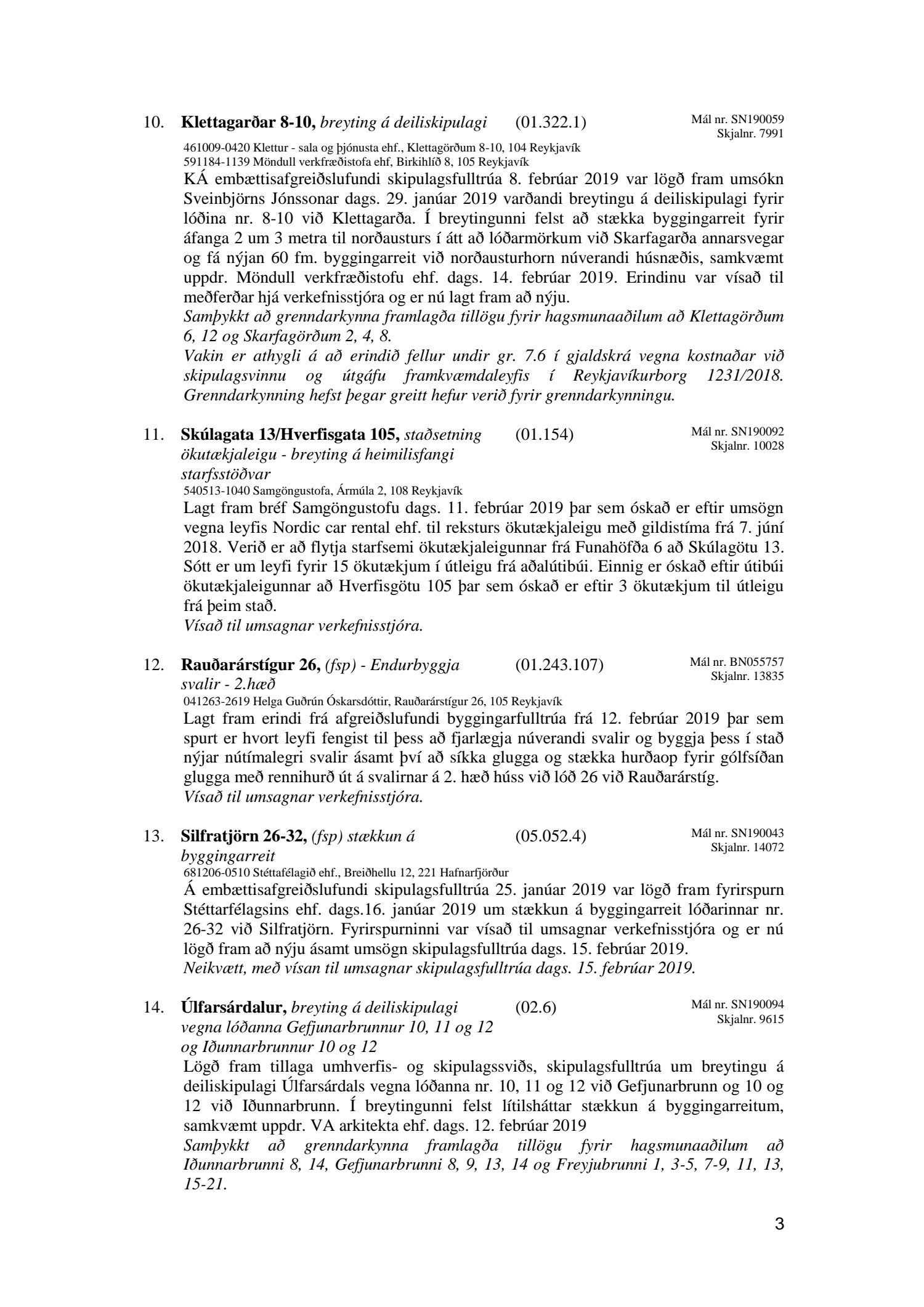 10. **Klettagarðar 8-10,** *breyting á deiliskipulagi* (01.322.1) Mál nr. SN190059 Skjalnr. 7991

461009-0420 Klettur - sala og þjónusta ehf., Klettagörðum 8-10, 104 Reykjavík
591184-1139 Möndull verkfræðistofa ehf, Birkihlíð 8, 105 Reykjavík

KÁ embættisafgreiðslufundi skipulagsfulltrúa 8. febrúar 2019 var lögð fram umsókn Sveinbjörns Jónssonar dags. 29. janúar 2019 varðandi breytingu á deiliskipulagi fyrir lóðina nr. 8-10 við Klettagarða. Í breytingunni felst að stækka byggingarreit fyrir áfanga 2 um 3 metra til norðausturs í átt að lóðarmörkum við Skarfagarða annarsvegar og fá nýjan 60 fm. byggingarreit við norðausturhorn núverandi húsnæðis, samkvæmt uppdr. Möndull verkfræðistofu ehf. dags. 14. febrúar 2019. Erindinu var vísað til meðferðar hjá verkefnisstjóra og er nú lagt fram að nýju.
*Samþykkt að grenndarkynna framlagða tillögu fyrir hagsmunaaðilum að Klettagörðum 6, 12 og Skarfagörðum 2, 4, 8.*
*Vakin er athygli á að erindið fellur undir gr. 7.6 í gjaldskrá vegna kostnaðar við skipulagsvinnu og útgáfu framkvæmdaleyfis í Reykjavíkurborg 1231/2018. Grenndarkynning hefst þegar greitt hefur verið fyrir grenndarkynningu.*

11. **Skúlagata 13/Hverfisgata 105,** *staðsetning ökutækjaleigu - breyting á heimilisfangi starfsstöðvar* (01.154) Mál nr. SN190092 Skjalnr. 10028

540513-1040 Samgöngustofa, Ármúla 2, 108 Reykjavík

Lagt fram bréf Samgöngustofu dags. 11. febrúar 2019 þar sem óskað er eftir umsögn vegna leyfis Nordic car rental ehf. til reksturs ökutækjaleigu með gildistíma frá 7. júní 2018. Verið er að flytja starfsemi ökutækjaleigunnar frá Funahöfða 6 að Skúlagötu 13. Sótt er um leyfi fyrir 15 ökutækjum í útleigu frá aðalútibúi. Einnig er óskað eftir útibúi ökutækjaleigunnar að Hverfisgötu 105 þar sem óskað er eftir 3 ökutækjum til útleigu frá þeim stað.
*Vísað til umsagnar verkefnisstjóra.*

12. **Rauðarárstígur 26,** *(fsp) - Endurbyggja svalir - 2.hæð* (01.243.107) Mál nr. BN055757 Skjalnr. 13835

041263-2619 Helga Guðrún Óskarsdóttir, Rauðarárstígur 26, 105 Reykjavík

Lagt fram erindi frá afgreiðslufundi byggingarfulltrúa frá 12. febrúar 2019 þar sem spurt er hvort leyfi fengist til þess að fjarlægja núverandi svalir og byggja þess í stað nýjar nútímalegri svalir ásamt því að síkka glugga og stækka hurðaop fyrir gólfsíðan glugga með rennihurð út á svalirnar á 2. hæð húss við lóð 26 við Rauðarárstíg.
*Vísað til umsagnar verkefnisstjóra.*

13. **Silfratjörn 26-32,** *(fsp) stækkun á byggingarreit* (05.052.4) Mál nr. SN190043 Skjalnr. 14072

681206-0510 Stéttafélagið ehf., Breiðhellu 12, 221 Hafnarfjörður

Á embættisafgreiðslufundi skipulagsfulltrúa 25. janúar 2019 var lögð fram fyrirspurn Stéttarfélagsins ehf. dags.16. janúar 2019 um stækkun á byggingarreit lóðarinnar nr. 26-32 við Silfratjörn. Fyrirspurninni var vísað til umsagnar verkefnisstjóra og er nú lögð fram að nýju ásamt umsögn skipulagsfulltrúa dags. 15. febrúar 2019.
*Neikvætt, með vísan til umsagnar skipulagsfulltrúa dags. 15. febrúar 2019.*

14. **Úlfarsárdalur,** *breyting á deiliskipulagi vegna lóðanna Gefjunarbrunnur 10, 11 og 12 og Iðunnarbrunnur 10 og 12* (02.6) Mál nr. SN190094 Skjalnr. 9615

Lögð fram tillaga umhverfis- og skipulagssviðs, skipulagsfulltrúa um breytingu á deiliskipulagi Úlfarsárdals vegna lóðanna nr. 10, 11 og 12 við Gefjunarbrunn og 10 og 12 við Iðunnarbrunn. Í breytingunni felst lítilsháttar stækkun á byggingarreitum, samkvæmt uppdr. VA arkitekta ehf. dags. 12. febrúar 2019
*Samþykkt að grenndarkynna framlagða tillögu fyrir hagsmunaaðilum að Iðunnarbrunni 8, 14, Gefjunarbrunni 8, 9, 13, 14 og Freyjubrunni 1, 3-5, 7-9, 11, 13, 15-21.*

3